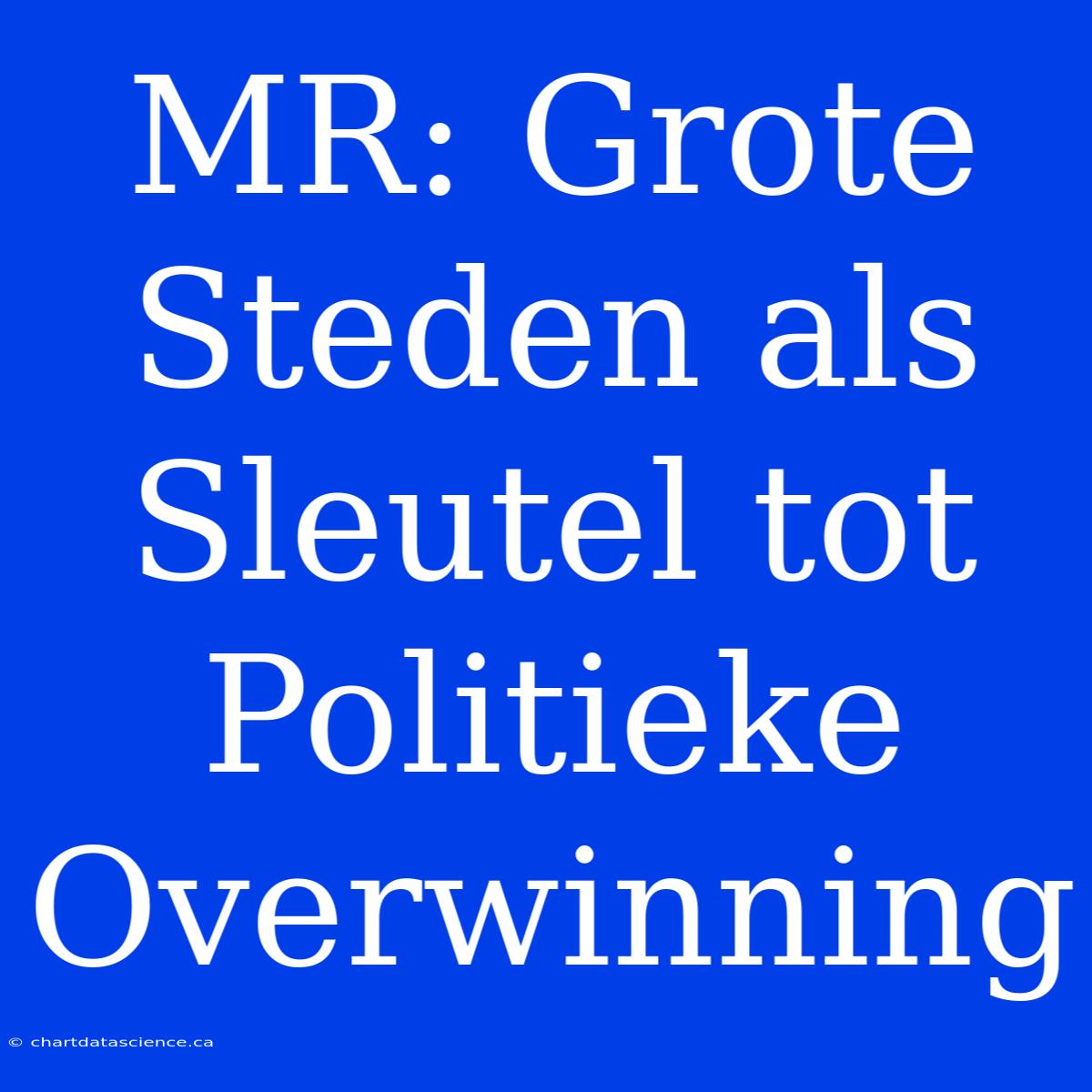 MR: Grote Steden als Sleutel tot Politieke Overwinning

© chartdatascience.ca